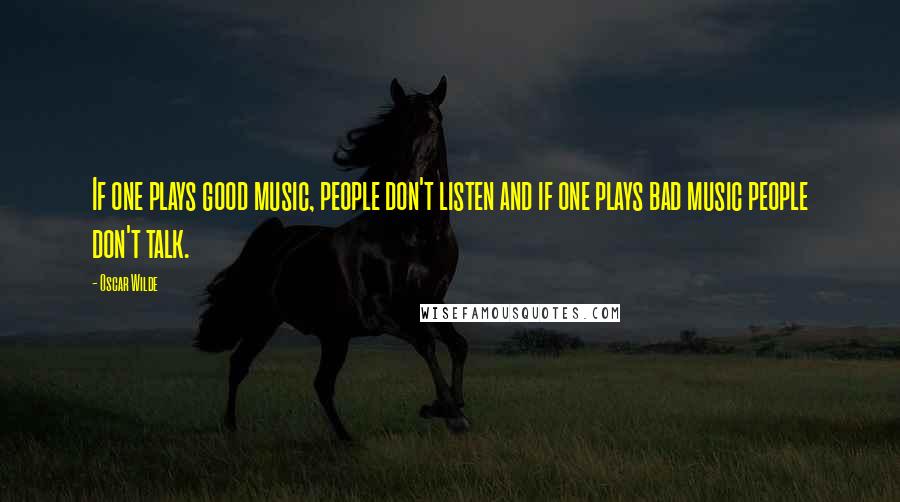 If one plays good music, people don't listen and if one plays bad music people don't talk.

- Oscar Wilde

WISEFAMOUSQUOTES.COM